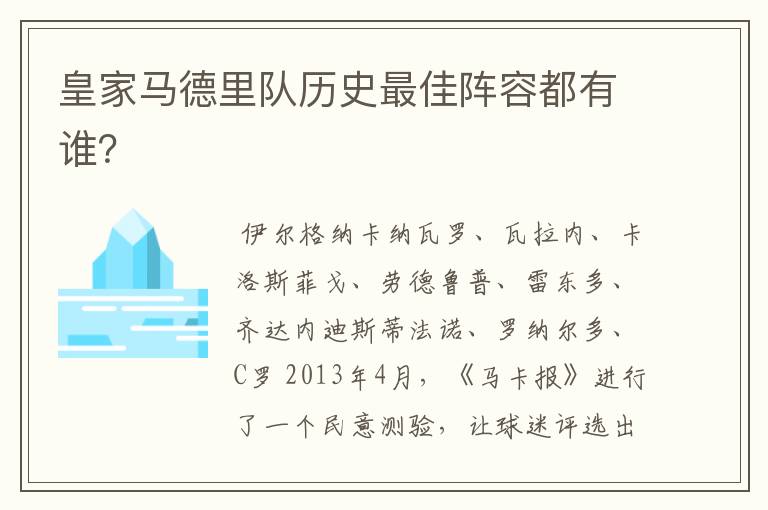 皇家马德里队历史最佳阵容都有谁？

伊尔格纳卡纳瓦罗、瓦拉内、卡洛斯菲戈、劳德鲁普、雷东多、齐达内迪斯蒂法诺、罗纳尔多、C罗 2013年4月，《马卡报》进行了一个民意测验，让球迷评选出